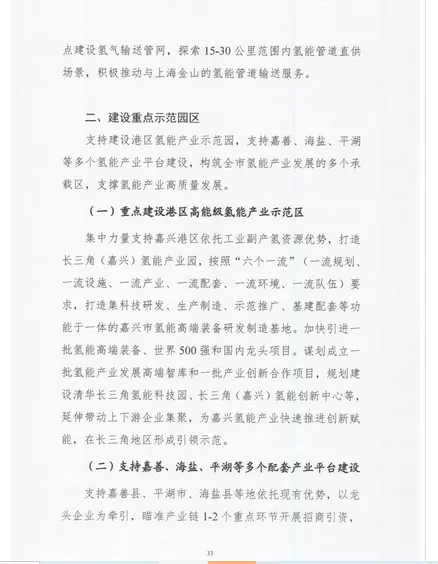 点建设氢气输送管网，探索 15-30 公里范围内氢能管道直供场景，积极推动与上海金山的氢能管道输送服务。

二、建设重点示范园区

支持建设港区氢能产业示范园，支持嘉善、海盐、平湖等多个氢能产业平台建设，构筑全市氢能产业发展的多个承载区，支撑氢能产业高质量发展。

（一）重点建设港区高能级氢能产业示范区

集中力量支持嘉兴港区依托工业副产氢资源优势，打造长三角（嘉兴）氢能产业园，按照“六个一流”（一流规划、一流设施、一流产业、一流配套、一流环境、一流队伍）要求，打造集科技研发、生产制造、示范推广、基建配套等功能于一体的嘉兴市氢能高端装备研发制造基地。加快引进一批氢能高端装备、世界 500 强和国内龙头项目。谋划成立一批氢能产业发展高端智库和一批产业创新合作项目，规划建设清华长三角氢能科技园、长三角（嘉兴）氢能创新中心等，延伸带动上下游企业集聚，为嘉兴氢能产业快速推进创新赋能，在长三角地区形成引领示范。

（二）支持嘉善、海盐、平湖等多个配套产业平台建设

支持嘉善县、平湖市、海盐县等地依托现有优势，以龙头企业为牵引，瞄准产业链 1-2 个重点环节开展招商引资，

33